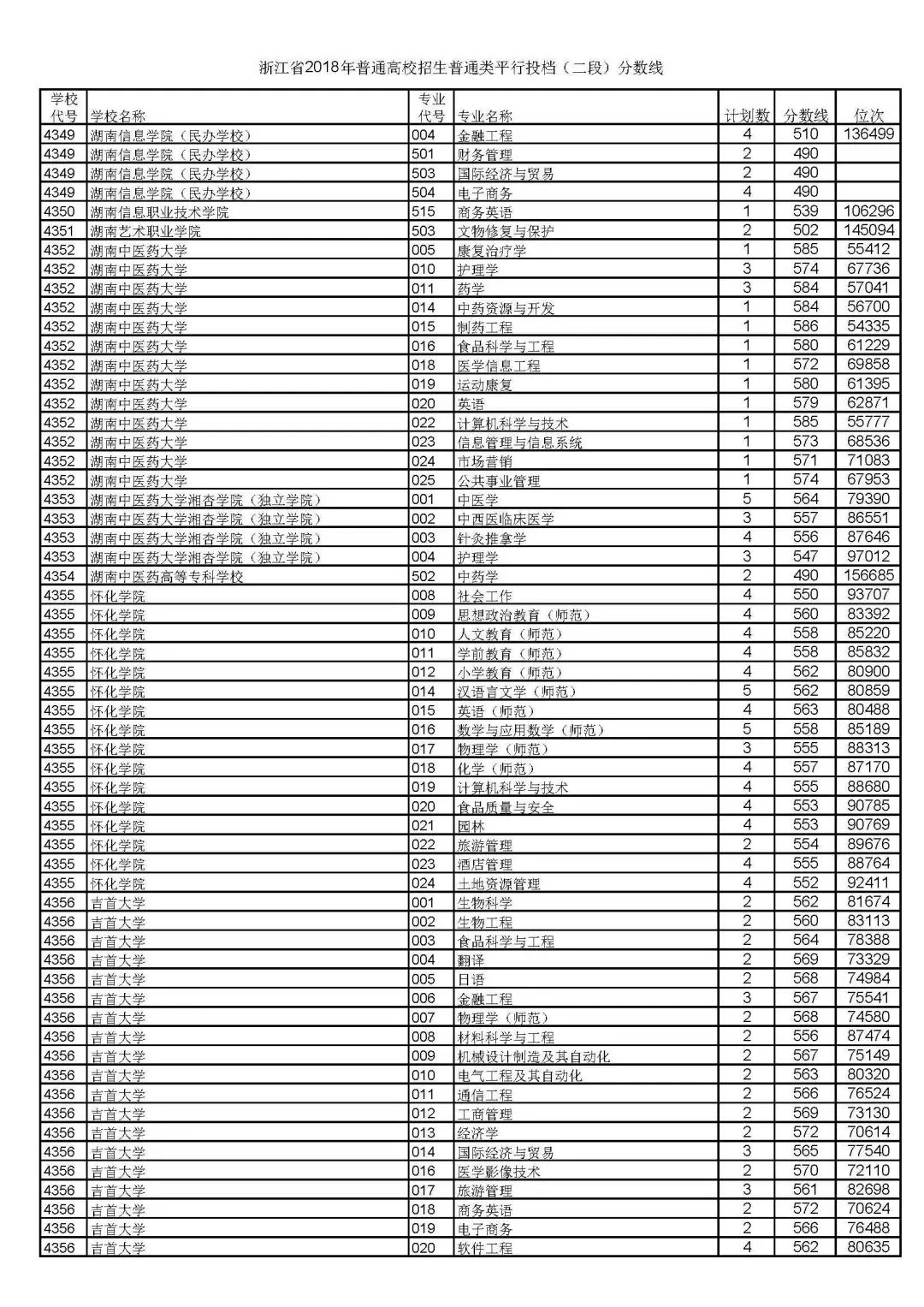 浙江省2018年普通高校招生普通类平行投档（二段）分数线

| 学校代号 | 学校名称 | 专业代号 | 专业名称 | 计划数 | 分数线 | 位次 |
|---|---|---|---|---|---|---|
| 4349 | 湖南信息学院（民办学校） | 004 | 金融工程 | 4 | 510 | 136499 |
| 4349 | 湖南信息学院（民办学校） | 501 | 财务管理 | 2 | 490 | |
| 4349 | 湖南信息学院（民办学校） | 503 | 国际经济与贸易 | 2 | 490 | |
| 4349 | 湖南信息学院（民办学校） | 504 | 电子商务 | 4 | 490 | |
| 4350 | 湖南信息职业技术学院 | 515 | 商务英语 | 1 | 539 | 106296 |
| 4351 | 湖南艺术职业学院 | 503 | 文物修复与保护 | 2 | 502 | 145094 |
| 4352 | 湖南中医药大学 | 005 | 康复治疗学 | 1 | 585 | 55412 |
| 4352 | 湖南中医药大学 | 010 | 护理学 | 3 | 574 | 67736 |
| 4352 | 湖南中医药大学 | 011 | 药学 | 3 | 584 | 57041 |
| 4352 | 湖南中医药大学 | 014 | 中药资源与开发 | 1 | 584 | 56700 |
| 4352 | 湖南中医药大学 | 015 | 制药工程 | 1 | 586 | 54335 |
| 4352 | 湖南中医药大学 | 016 | 食品科学与工程 | 1 | 580 | 61229 |
| 4352 | 湖南中医药大学 | 018 | 医学信息工程 | 1 | 572 | 69858 |
| 4352 | 湖南中医药大学 | 019 | 运动康复 | 1 | 580 | 61395 |
| 4352 | 湖南中医药大学 | 020 | 英语 | 1 | 579 | 62871 |
| 4352 | 湖南中医药大学 | 022 | 计算机科学与技术 | 1 | 585 | 55777 |
| 4352 | 湖南中医药大学 | 023 | 信息管理与信息系统 | 1 | 573 | 68536 |
| 4352 | 湖南中医药大学 | 024 | 市场营销 | 1 | 571 | 71083 |
| 4352 | 湖南中医药大学 | 025 | 公共事业管理 | 1 | 574 | 67953 |
| 4353 | 湖南中医药大学湘杏学院（独立学院） | 001 | 中医学 | 5 | 564 | 79390 |
| 4353 | 湖南中医药大学湘杏学院（独立学院） | 002 | 中西医临床医学 | 3 | 557 | 86551 |
| 4353 | 湖南中医药大学湘杏学院（独立学院） | 003 | 针灸推拿学 | 4 | 556 | 87646 |
| 4353 | 湖南中医药大学湘杏学院（独立学院） | 004 | 护理学 | 3 | 547 | 97012 |
| 4354 | 湖南中医药高等专科学校 | 502 | 中药学 | 2 | 490 | 156685 |
| 4355 | 怀化学院 | 008 | 社会工作 | 4 | 550 | 93707 |
| 4355 | 怀化学院 | 009 | 思想政治教育（师范） | 4 | 560 | 83392 |
| 4355 | 怀化学院 | 010 | 人文教育（师范） | 4 | 558 | 85220 |
| 4355 | 怀化学院 | 011 | 学前教育（师范） | 4 | 558 | 85832 |
| 4355 | 怀化学院 | 012 | 小学教育（师范） | 4 | 562 | 80900 |
| 4355 | 怀化学院 | 014 | 汉语言文学（师范） | 5 | 562 | 80859 |
| 4355 | 怀化学院 | 015 | 英语（师范） | 4 | 563 | 80488 |
| 4355 | 怀化学院 | 016 | 数学与应用数学（师范） | 5 | 558 | 85189 |
| 4355 | 怀化学院 | 017 | 物理学（师范） | 3 | 555 | 88313 |
| 4355 | 怀化学院 | 018 | 化学（师范） | 4 | 557 | 87170 |
| 4355 | 怀化学院 | 019 | 计算机科学与技术 | 4 | 555 | 88680 |
| 4355 | 怀化学院 | 020 | 食品质量与安全 | 4 | 553 | 90785 |
| 4355 | 怀化学院 | 021 | 园林 | 4 | 553 | 90769 |
| 4355 | 怀化学院 | 022 | 旅游管理 | 2 | 554 | 89676 |
| 4355 | 怀化学院 | 023 | 酒店管理 | 4 | 555 | 88764 |
| 4355 | 怀化学院 | 024 | 土地资源管理 | 4 | 552 | 92411 |
| 4356 | 吉首大学 | 001 | 生物科学 | 2 | 562 | 81674 |
| 4356 | 吉首大学 | 002 | 生物工程 | 2 | 560 | 83113 |
| 4356 | 吉首大学 | 003 | 食品科学与工程 | 2 | 564 | 78388 |
| 4356 | 吉首大学 | 004 | 翻译 | 2 | 569 | 73329 |
| 4356 | 吉首大学 | 005 | 日语 | 2 | 568 | 74984 |
| 4356 | 吉首大学 | 006 | 金融工程 | 3 | 567 | 75541 |
| 4356 | 吉首大学 | 007 | 物理学（师范） | 2 | 568 | 74580 |
| 4356 | 吉首大学 | 008 | 材料科学与工程 | 2 | 556 | 87474 |
| 4356 | 吉首大学 | 009 | 机械设计制造及其自动化 | 2 | 567 | 75149 |
| 4356 | 吉首大学 | 010 | 电气工程及其自动化 | 2 | 563 | 80320 |
| 4356 | 吉首大学 | 011 | 通信工程 | 2 | 566 | 76524 |
| 4356 | 吉首大学 | 012 | 工商管理 | 2 | 569 | 73130 |
| 4356 | 吉首大学 | 013 | 经济学 | 2 | 572 | 70614 |
| 4356 | 吉首大学 | 014 | 国际经济与贸易 | 3 | 565 | 77540 |
| 4356 | 吉首大学 | 016 | 医学影像技术 | 2 | 570 | 72110 |
| 4356 | 吉首大学 | 017 | 旅游管理 | 3 | 561 | 82698 |
| 4356 | 吉首大学 | 018 | 商务英语 | 2 | 572 | 70624 |
| 4356 | 吉首大学 | 019 | 电子商务 | 2 | 566 | 76488 |
| 4356 | 吉首大学 | 020 | 软件工程 | 4 | 562 | 80635 |